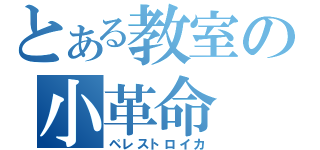 とある教室の
小革命
ペレストロイカ